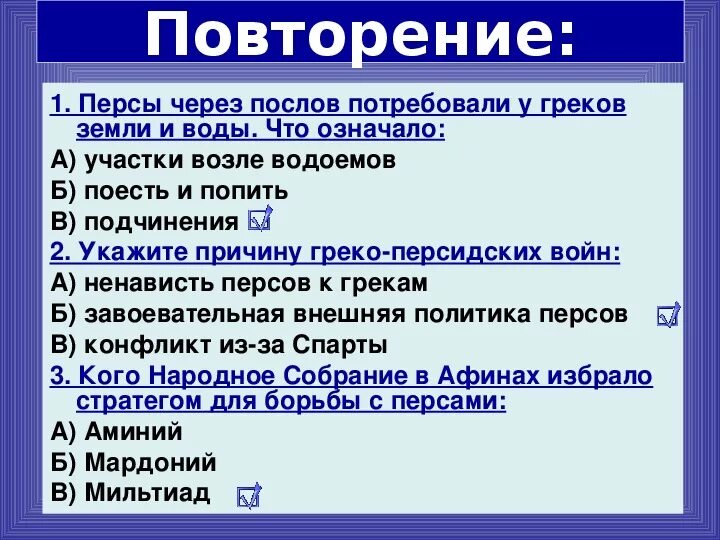 Повторение:

1. Персы через послов потребовали у греков земли и воды. Что означало:

А) участки возле водоемов

Б) поесть и попить

В) подчинения

2. Укажите причину греко-персидских войн:

А) ненависть персов к грекам

Б) завоевательная внешняя политика персов

В) конфликт из-за Спарты

3. Кого Народное Собрание в Афинах избрало стратегом для борьбы с персами:

А) Аминий

Б) Мардоний

В) Мильтиад